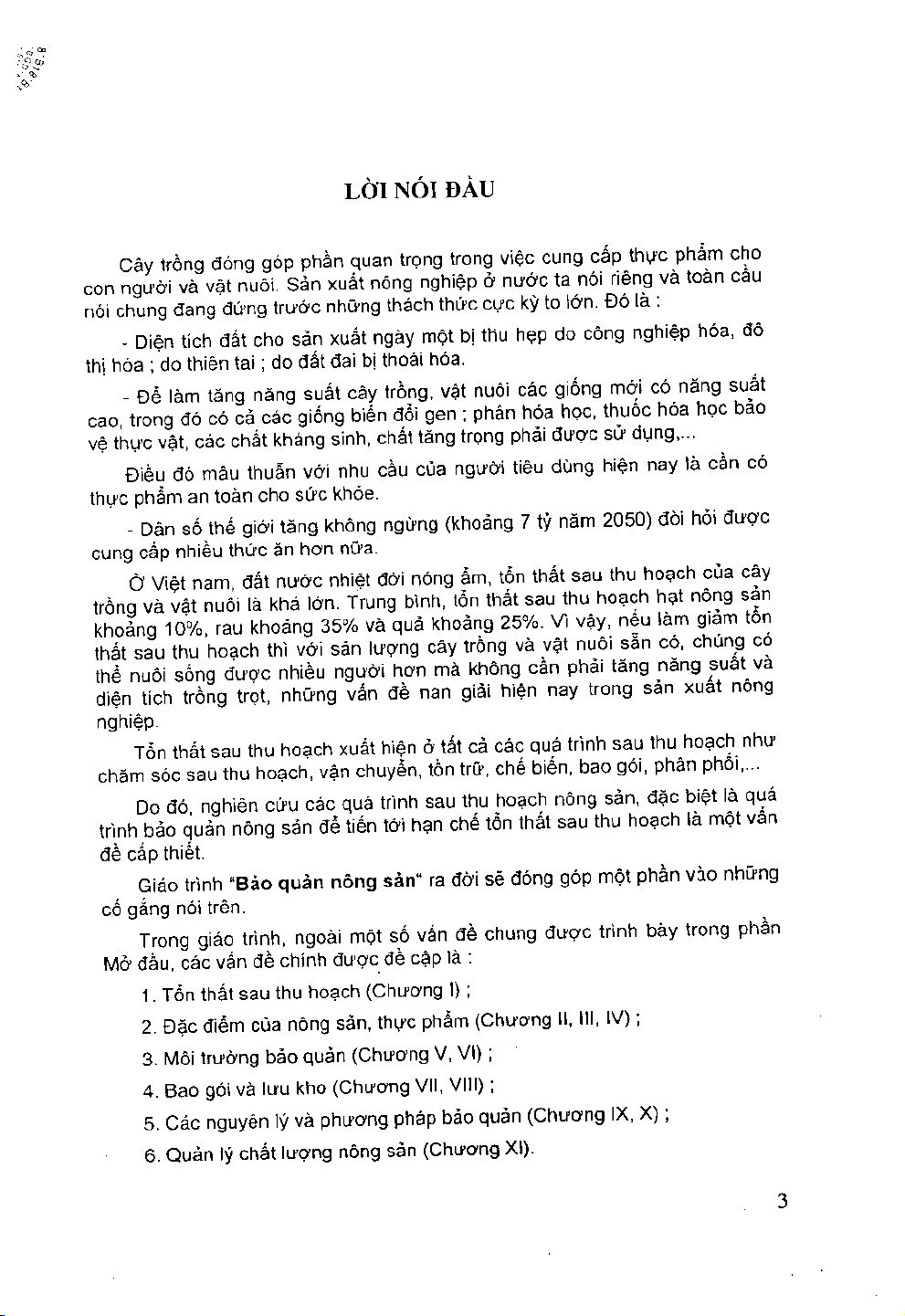 LỜI NÓI ĐẦU

Cây trồng đóng góp phần quan trọng trong việc cung cấp thực phẩm cho con người và vật nuôi. Sản xuất nông nghiệp ở nước ta nói riêng và toàn cầu nói chung đang đứng trước những thách thức cực kỳ to lớn. Đó là :

- Diện tích đất cho sản xuất ngày một bị thu hẹp do công nghiệp hóa, đô thị hóa ; do thiên tai ; do đất đai bị thoái hóa.

- Để làm tăng năng suất cây trồng, vật nuôi các giống mới có năng suất cao, trong đó có cả các giống biến đổi gen ; phân hóa học, thuốc hóa học bảo vệ thực vật, các chất kháng sinh, chất tăng trọng phải được sử dụng,...

Điều đó mâu thuẫn với nhu cầu của người tiêu dùng hiện nay là cần có thực phẩm an toàn cho sức khỏe.

- Dân số thế giới tăng không ngừng (khoảng 7 tỷ năm 2050) đòi hỏi được cung cấp nhiều thức ăn hơn nữa.

Ở Việt nam, đất nước nhiệt đới nóng ẩm, tổn thất sau thu hoạch của cây trồng và vật nuôi là khá lớn. Trung bình, tổn thất sau thu hoạch hạt nông sản khoảng 10%, rau khoảng 35% và quả khoảng 25%. Vì vậy, nếu làm giảm tổn thất sau thu hoạch thì với sản lượng cây trồng và vật nuôi sẵn có, chúng có thể nuôi sống được nhiều người hơn mà không cần phải tăng năng suất và diện tích trồng trọt, những vấn đề nan giải hiện nay trong sản xuất nông nghiệp.

Tổn thất sau thu hoạch xuất hiện ở tất cả các quá trình sau thu hoạch như chăm sóc sau thu hoạch, vận chuyển, tồn trữ, chế biến, bao gói, phân phối,...

Do đó, nghiên cứu các quá trình sau thu hoạch nông sản, đặc biệt là quá trình bảo quản nông sản để tiến tới hạn chế tổn thất sau thu hoạch là một vấn đề cấp thiết.

Giáo trình "Bảo quản nông sản" ra đời sẽ đóng góp một phần vào những cố gắng nói trên.

Trong giáo trình, ngoài một số vấn đề chung được trình bày trong phần Mở đầu, các vấn đề chính được đề cập là :

1. Tổn thất sau thu hoạch (Chương I) ;

2. Đặc điểm của nông sản, thực phẩm (Chương II, III, IV) ;

3. Môi trường bảo quản (Chương V, VI) ;

4. Bao gói và lưu kho (Chương VII, VIII) ;

5. Các nguyên lý và phương pháp bảo quản (Chương IX, X) ;

6. Quản lý chất lượng nông sản (Chương XI).

3